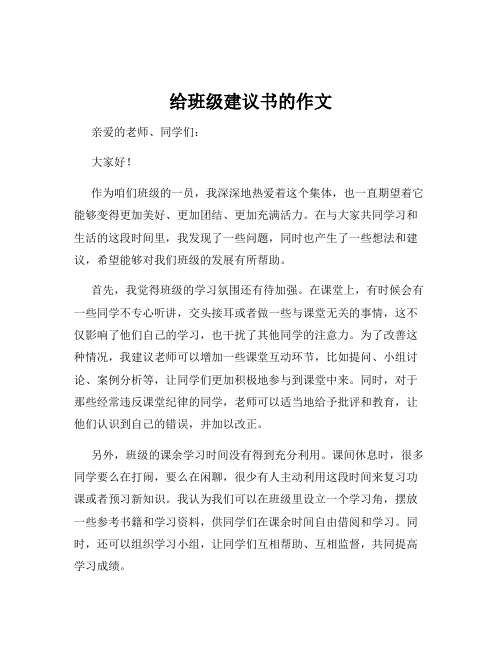 给班级建议书的作文

亲爱的老师、同学们：

大家好！

作为咱们班级的一员，我深深地热爱着这个集体，也一直期望着它能够变得更加美好、更加团结、更加充满活力。在与大家共同学习和生活的这段时间里，我发现了一些问题，同时也产生了一些想法和建议，希望能够对我们班级的发展有所帮助。

首先，我觉得班级的学习氛围还有待加强。在课堂上，有时候会有一些同学不专心听讲，交头接耳或者做一些与课堂无关的事情，这不仅影响了他们自己的学习，也干扰了其他同学的注意力。为了改善这种情况，我建议老师可以增加一些课堂互动环节，比如提问、小组讨论、案例分析等，让同学们更加积极地参与到课堂中来。同时，对于那些经常违反课堂纪律的同学，老师可以适当地给予批评和教育，让他们认识到自己的错误，并加以改正。

另外，班级的课余学习时间没有得到充分利用。课间休息时，很多同学要么在打闹，要么在闲聊，很少有人主动利用这段时间来复习功课或者预习新知识。我认为我们可以在班级里设立一个学习角，摆放一些参考书籍和学习资料，供同学们在课余时间自由借阅和学习。同时，还可以组织学习小组，让同学们互相帮助、互相监督，共同提高学习成绩。